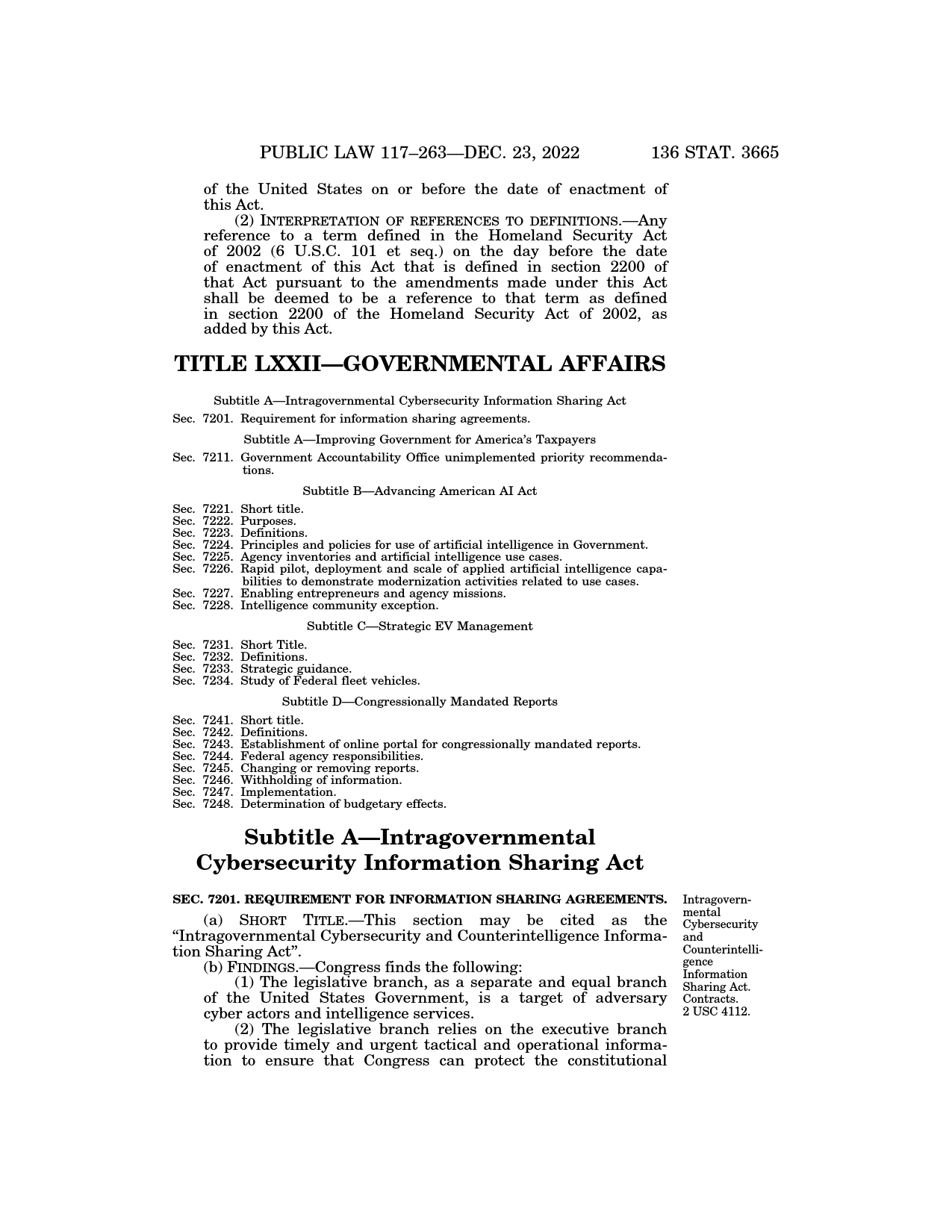 PUBLIC LAW 117–263—DEC. 23, 2022 136 STAT. 3665

of the United States on or before the date of enactment of this Act.

(2) INTERPRETATION OF REFERENCES TO DEFINITIONS.—Any reference to a term defined in the Homeland Security Act of 2002 (6 U.S.C. 101 et seq.) on the day before the date of enactment of this Act that is defined in section 2200 of that Act pursuant to the amendments made under this Act shall be deemed to be a reference to that term as defined in section 2200 of the Homeland Security Act of 2002, as added by this Act.

TITLE LXXII—GOVERNMENTAL AFFAIRS

Subtitle A—Intragovernmental Cybersecurity Information Sharing Act

Sec. 7201. Requirement for information sharing agreements.

Subtitle A—Improving Government for America's Taxpayers

Sec. 7211. Government Accountability Office unimplemented priority recommendations.

Subtitle B—Advancing American AI Act

Sec. 7221. Short title.
Sec. 7222. Purposes.
Sec. 7223. Definitions.
Sec. 7224. Principles and policies for use of artificial intelligence in Government.
Sec. 7225. Agency inventories and artificial intelligence use cases.
Sec. 7226. Rapid pilot, deployment and scale of applied artificial intelligence capabilities to demonstrate modernization activities related to use cases.
Sec. 7227. Enabling entrepreneurs and agency missions.
Sec. 7228. Intelligence community exception.

Subtitle C—Strategic EV Management

Sec. 7231. Short Title.
Sec. 7232. Definitions.
Sec. 7233. Strategic guidance.
Sec. 7234. Study of Federal fleet vehicles.

Subtitle D—Congressionally Mandated Reports

Sec. 7241. Short title.
Sec. 7242. Definitions.
Sec. 7243. Establishment of online portal for congressionally mandated reports.
Sec. 7244. Federal agency responsibilities.
Sec. 7245. Changing or removing reports.
Sec. 7246. Withholding of information.
Sec. 7247. Implementation.
Sec. 7248. Determination of budgetary effects.

Subtitle A—Intragovernmental Cybersecurity Information Sharing Act

SEC. 7201. REQUIREMENT FOR INFORMATION SHARING AGREEMENTS.

Intragovernmental Cybersecurity and Counterintelligence Information Sharing Act. Contracts. 2 USC 4112.

(a) SHORT TITLE.—This section may be cited as the "Intragovernmental Cybersecurity and Counterintelligence Information Sharing Act".

(b) FINDINGS.—Congress finds the following:

(1) The legislative branch, as a separate and equal branch of the United States Government, is a target of adversary cyber actors and intelligence services.

(2) The legislative branch relies on the executive branch to provide timely and urgent tactical and operational information to ensure that Congress can protect the constitutional